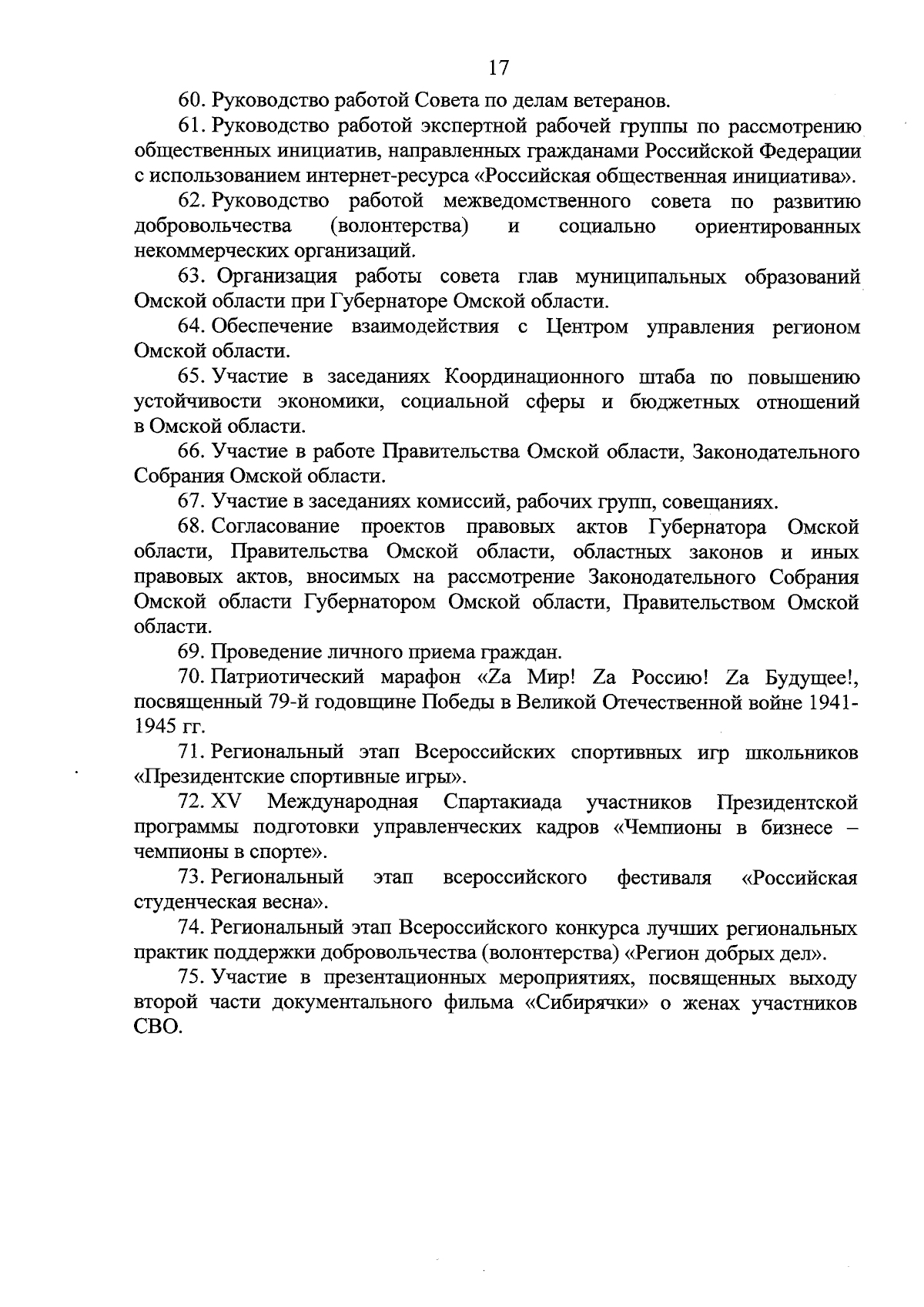 17

60. Руководство работой Совета по делам ветеранов.

61. Руководство работой экспертной рабочей группы по рассмотрению общественных инициатив, направленных гражданами Российской Федерации с использованием интернет-ресурса «Российская общественная инициатива».

62. Руководство работой межведомственного совета по развитию добровольчества (волонтерства) и социально ориентированных некоммерческих организаций.

63. Организация работы совета глав муниципальных образований Омской области при Губернаторе Омской области.

64. Обеспечение взаимодействия с Центром управления регионом Омской области.

65. Участие в заседаниях Координационного штаба по повышению устойчивости экономики, социальной сферы и бюджетных отношений в Омской области.

66. Участие в работе Правительства Омской области, Законодательного Собрания Омской области.

67. Участие в заседаниях комиссий, рабочих групп, совещаниях.

68. Согласование проектов правовых актов Губернатора Омской области, Правительства Омской области, областных законов и иных правовых актов, вносимых на рассмотрение Законодательного Собрания Омской области Губернатором Омской области, Правительством Омской области.

69. Проведение личного приема граждан.

70. Патриотический марафон «Za Мир! Za Россию! Za Будущее!, посвященный 79-й годовщине Победы в Великой Отечественной войне 1941-1945 гг.

71. Региональный этап Всероссийских спортивных игр школьников «Президентские спортивные игры».

72. XV Международная Спартакиада участников Президентской программы подготовки управленческих кадров «Чемпионы в бизнесе – чемпионы в спорте».

73. Региональный этап всероссийского фестиваля «Российская студенческая весна».

74. Региональный этап Всероссийского конкурса лучших региональных практик поддержки добровольчества (волонтерства) «Регион добрых дел».

75. Участие в презентационных мероприятиях, посвященных выходу второй части документального фильма «Сибирячки» о женах участников СВО.